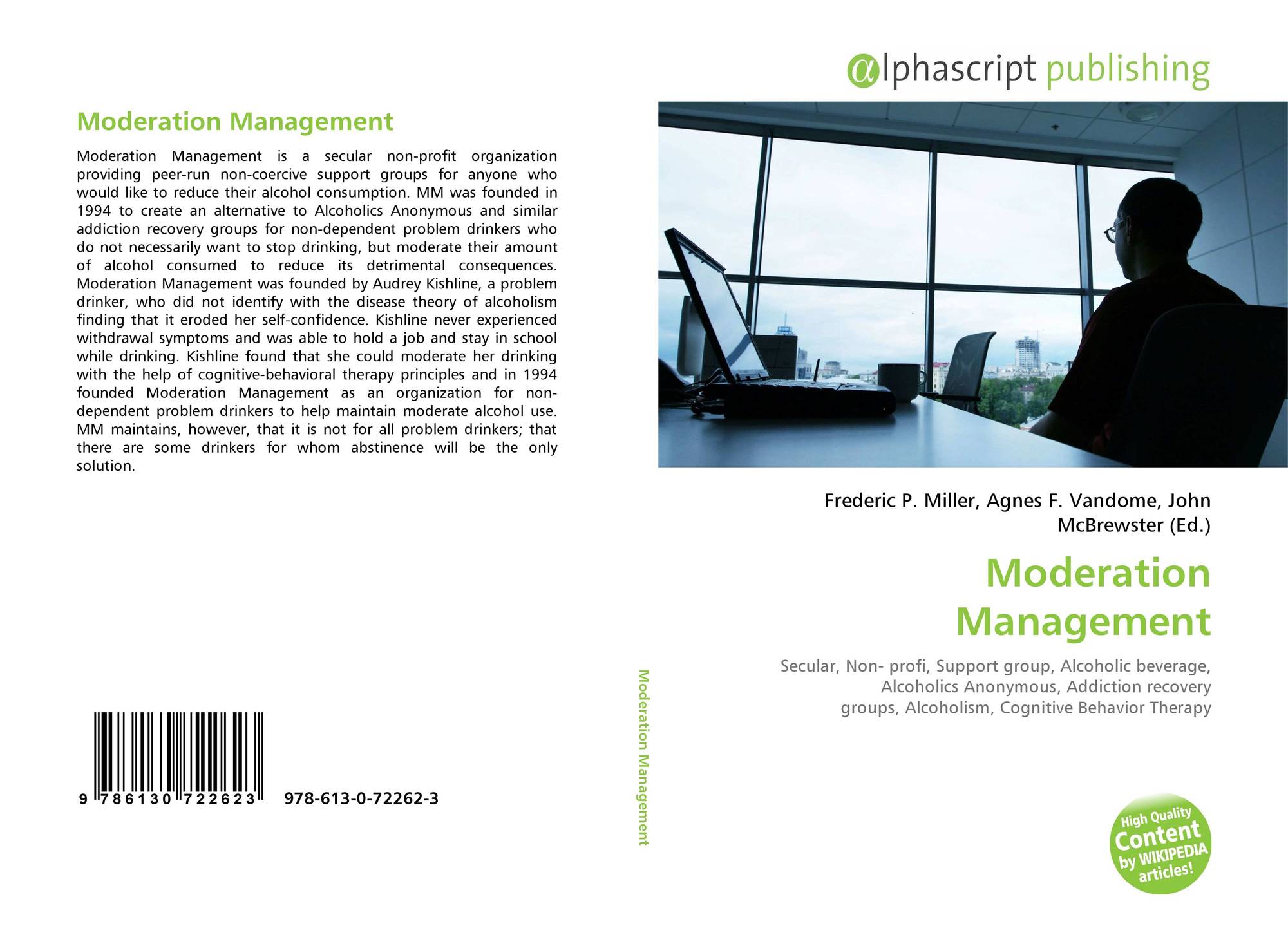 Moderation Management

Moderation Management is a secular non-profit organization providing peer-run non-coercive support groups for anyone who would like to reduce their alcohol consumption. MM was founded in 1994 to create an alternative to Alcoholics Anonymous and similar addiction recovery groups for non-dependent problem drinkers who do not necessarily want to stop drinking, but moderate their amount of alcohol consumed to reduce its detrimental consequences. Moderation Management was founded by Audrey Kishline, a problem drinker, who did not identify with the disease theory of alcoholism finding that it eroded her self-confidence. Kishline never experienced withdrawal symptoms and was able to hold a job and stay in school while drinking. Kishline found that she could moderate her drinking with the help of cognitive-behavioral therapy principles and in 1994 founded Moderation Management as an organization for non-dependent problem drinkers to help maintain moderate alcohol use. MM maintains, however, that it is not for all problem drinkers; that there are some drinkers for whom abstinence will be the only solution.

9 786130 722623 978-613-0-72262-3

Moderation Management

αlphascript publishing

Frederic P. Miller, Agnes F. Vandome, John McBrewster (Ed.)

Moderation Management

Secular, Non- profi, Support group, Alcoholic beverage, Alcoholics Anonymous, Addiction recovery groups, Alcoholism, Cognitive Behavior Therapy

High Quality Content by WIKIPEDIA articles!